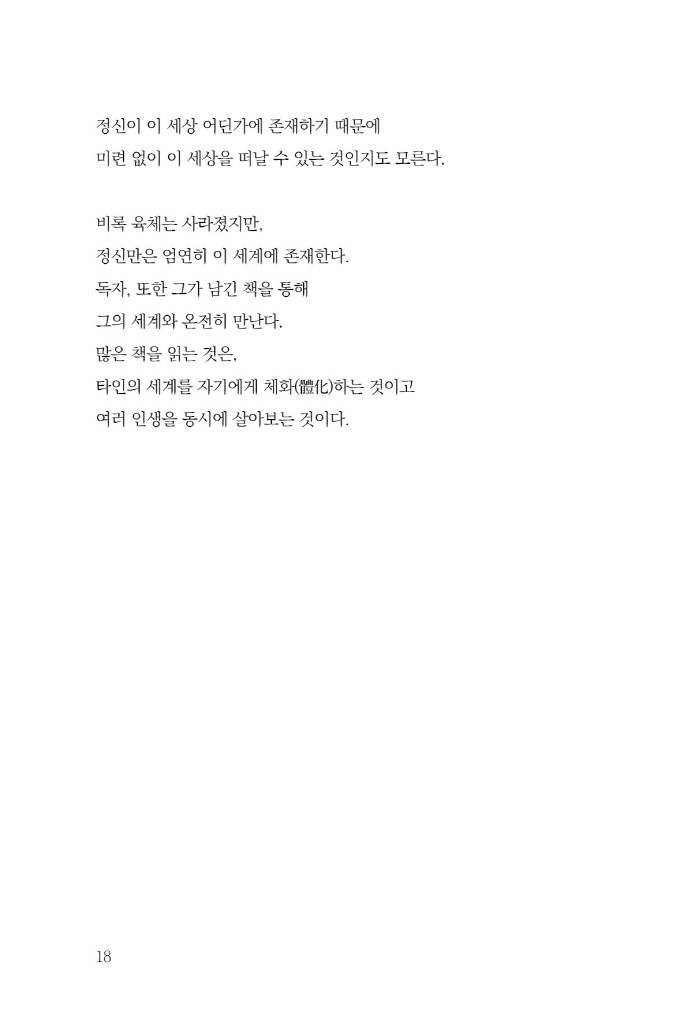 정신이 이 세상 어딘가에 존재하기 때문에
미련 없이 이 세상을 떠날 수 있는 것인지도 모른다.

비록 육체는 사라졌지만,
정신만은 엄연히 이 세계에 존재한다.
독자, 또한 그가 남긴 책을 통해
그의 세계와 온전히 만난다.
많은 책을 읽는 것은,
타인의 세계를 자기에게 체화(體化)하는 것이고
여러 인생을 동시에 살아보는 것이다.

18